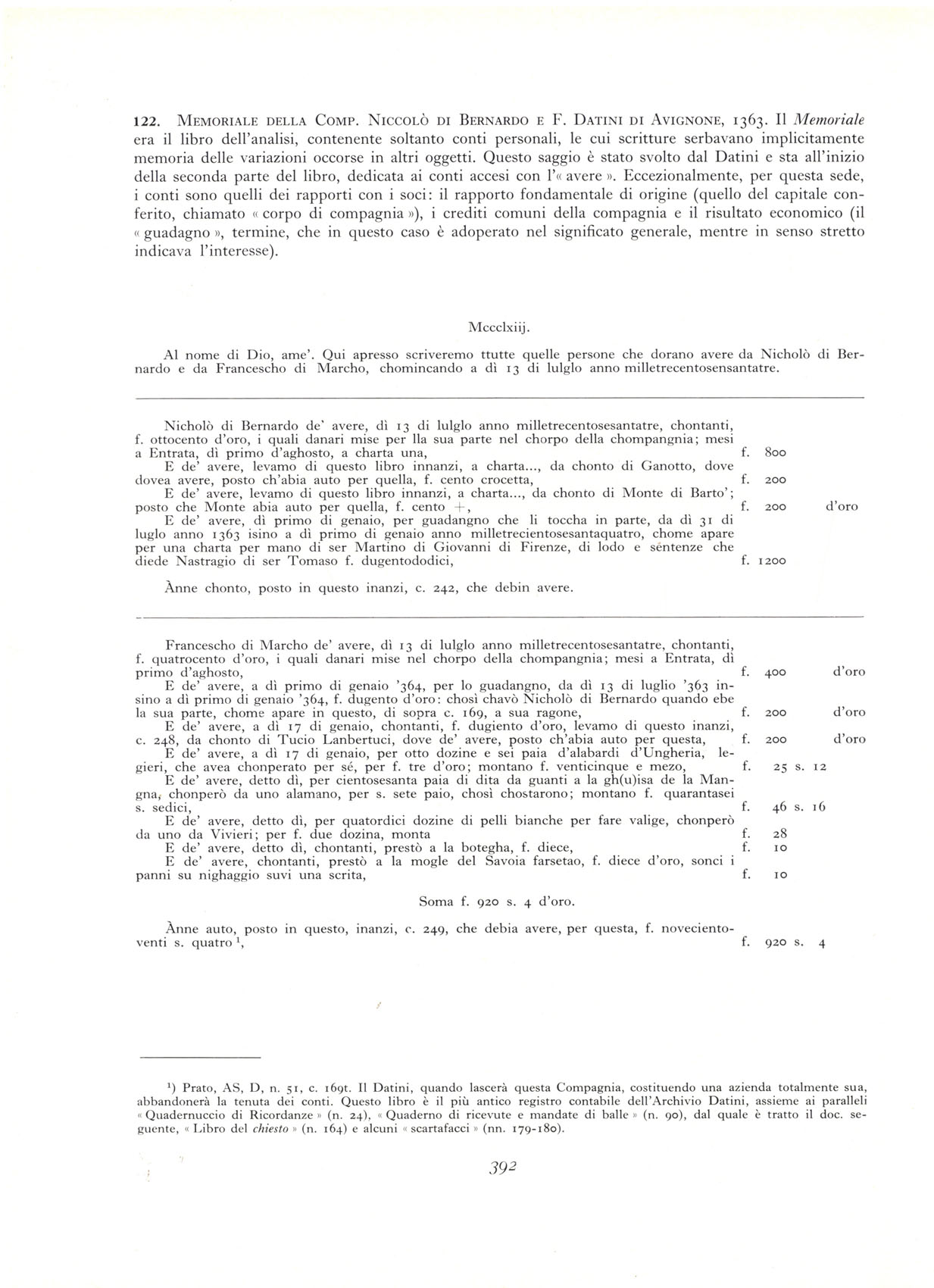 122. MEMORIALE DELLA COMP. NICCOLÒ DI BERNARDO E F. DATINI DI AVIGNONE, 1363. Il Memoriale era il libro dell'analisi, contenente soltanto conti personali, le cui scritture serbavano implicitamente memoria delle variazioni occorse in altri oggetti. Questo saggio è stato svolto dal Datini e sta all'inizio della seconda parte del libro, dedicata ai conti accesi con l'« avere ». Eccezionalmente, per questa sede, i conti sono quelli dei rapporti con i soci: il rapporto fondamentale di origine (quello del capitale conferito, chiamato « corpo di compagnia »), i crediti comuni della compagnia e il risultato economico (il « guadagno », termine, che in questo caso è adoperato nel significato generale, mentre in senso stretto indicava l'interesse).

Mccclxiij.

Al nome di Dio, ame'. Qui apresso scriveremo ttutte quelle persone che dorano avere da Nicholò di Bernardo e da Francescho di Marcho, chomincando a dì 13 di lulglo anno milletrecentosensantatre.

Nicholò di Bernardo de' avere, dì 13 di lulglo anno milletrecentosesantatre, chontanti, f. ottocento d'oro, i quali danari mise per lla sua parte nel chorpo della chompangnia; mesi a Entrata, dì primo d'aghosto, a charta una, f. 800
E de' avere, levamo di questo libro innanzi, a charta..., da chonto di Ganotto, dove dovea avere, posto ch'abia auto per quella, f. cento crocetta, f. 200
E de' avere, levamo di questo libro innanzi, a charta..., da chonto di Monte di Barto'; posto che Monte abia auto per quella, f. cento +, f. 200 d'oro
E de' avere, dì primo di genaio, per guadangno che li toccha in parte, da dì 31 di luglo anno 1363 isino a dì primo di genaio anno milletrecientosesantaquatro, chome apare per una charta per mano di ser Martino di Giovanni di Firenze, di lodo e sentenze che diede Nastragio di ser Tomaso f. dugentododici, f. 1200

Ànne chonto, posto in questo inanzi, c. 242, che debin avere.

Francescho di Marcho de' avere, dì 13 di lulglo anno milletrecentosesantatre, chontanti, f. quatrocento d'oro, i quali danari mise nel chorpo della chompangnia; mesi a Entrata, dì primo d'aghosto, f. 400 d'oro
E de' avere, a dì primo di genaio '364, per lo guadangno, da dì 13 di luglio '363 insino a dì primo di genaio '364, f. dugento d'oro: chosì chavò Nicholò di Bernardo quando ebe la sua parte, chome apare in questo, di sopra c. 169, a sua ragone, f. 200 d'oro
E de' avere, a dì 17 di genaio, chontanti, f. dugiento d'oro, levamo di questo inanzi, c. 248, da chonto di Tucio Lanbertuci, dove de' avere, posto ch'abia auto per questa, f. 200 d'oro
E de' avere, a dì 17 di genaio, per otto dozine e sei paia d'alabardi d'Ungheria, legieri, che avea chonperato per sé, per f. tre d'oro; montano f. venticinque e mezo, f. 25 s. 12
E de' avere, detto dì, per cientosesanta paia di dita da guanti a la gh(u)isa de la Mangna, chonperò da uno alamano, per s. sete paio, chosì chostarono; montano f. quarantasei s. sedici, f. 46 s. 16
E de' avere, detto dì, per quatordici dozine di pelli bianche per fare valige, chonperò da uno da Vivieri; per f. due dozina, monta f. 28
E de' avere, detto dì, chontanti, prestò a la botegha, f. diece, f. 10
E de' avere, chontanti, prestò a la mogle del Savoia farsetao, f. diece d'oro, sonci i panni su nighaggio suvi una scrita, f. 10

Soma f. 920 s. 4 d'oro.

Ànne auto, posto in questo, inanzi, c. 249, che debia avere, per questa, f. novecientoventi s. quatro $^1$, f. 920 s. 4

$^1$) Prato, AS, D, n. 51, c. 169t. Il Datini, quando lascerà questa Compagnia, costituendo una azienda totalmente sua, abbandonerà la tenuta dei conti. Questo libro è il più antico registro contabile dell'Archivio Datini, assieme ai paralleli « Quadernuccio di Ricordanze » (n. 24), « Quaderno di ricevute e mandate di balle » (n. 90), dal quale è tratto il doc. seguente, « Libro del chiesto » (n. 164) e alcuni « scartafacci » (nn. 179-180).

392